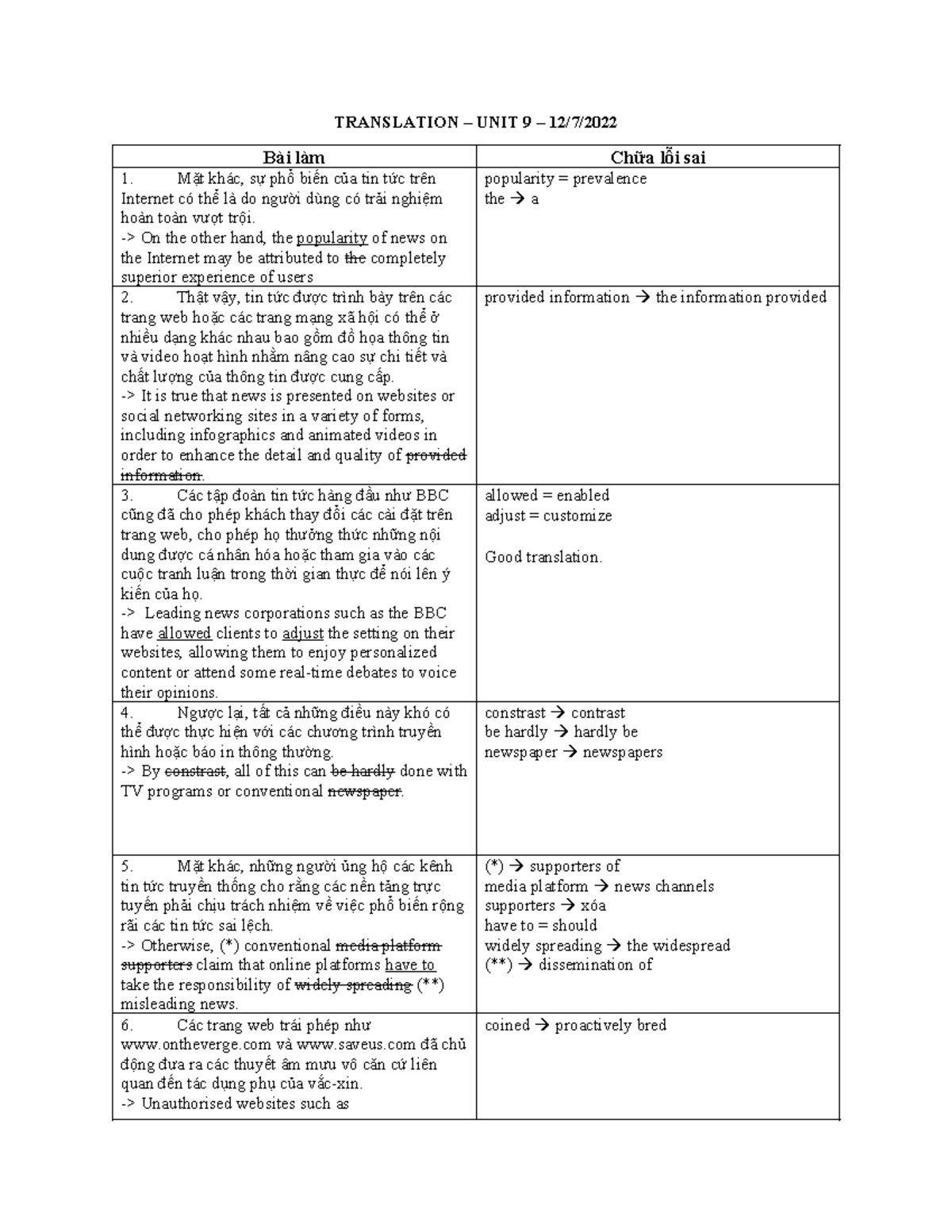 TRANSLATION – UNIT 9 – 12/7/2022

| Bài làm | Chữa lỗi sai |
|---|---|
| 1. Mặt khác, sự phổ biến của tin tức trên Internet có thể là do người dùng có trải nghiệm hoàn toàn vượt trội. -> On the other hand, the popularity of news on the Internet may be attributed to the completely superior experience of users | popularity = prevalence the → a |
| 2. Thật vậy, tin tức được trình bày trên các trang web hoặc các trang mạng xã hội có thể ở nhiều dạng khác nhau bao gồm đồ họa thông tin và video hoạt hình nhằm nâng cao sự chi tiết và chất lượng của thông tin được cung cấp. -> It is true that news is presented on websites or social networking sites in a variety of forms, including infographics and animated videos in order to enhance the detail and quality of provided information. | provided information → the information provided |
| 3. Các tập đoàn tin tức hàng đầu như BBC cũng đã cho phép khách thay đổi các cài đặt trên trang web, cho phép họ thưởng thức những nội dung được cá nhân hóa hoặc tham gia vào các cuộc tranh luận trong thời gian thực để nói lên ý kiến của họ. -> Leading news corporations such as the BBC have allowed clients to adjust the setting on their websites, allowing them to enjoy personalized content or attend some real-time debates to voice their opinions. | allowed = enabled adjust = customize Good translation. |
| 4. Ngược lại, tất cả những điều này khó có thể được thực hiện với các chương trình truyền hình hoặc báo in thông thường. -> By constrast, all of this can be hardly done with TV programs or conventional newspaper. | constrast → contrast be hardly → hardly be newspaper → newspapers |
| 5. Mặt khác, những người ủng hộ các kênh tin tức truyền thống cho rằng các nền tảng trực tuyến phải chịu trách nhiệm về việc phổ biến rộng rãi các tin tức sai lệch. -> Otherwise, (*) conventional media platform supporters claim that online platforms have to take the responsibility of widely spreading (**) misleading news. | (*) → supporters of media platform → news channels supporters → xóa have to = should widely spreading → the widespread (**) → dissemination of |
| 6. Các trang web trái phép như www.ontheverge.com và www.saveus.com đã chủ động đưa ra các thuyết âm mưu vô căn cứ liên quan đến tác dụng phụ của vắc-xin. -> Unauthorised websites such as | coined → proactively bred |